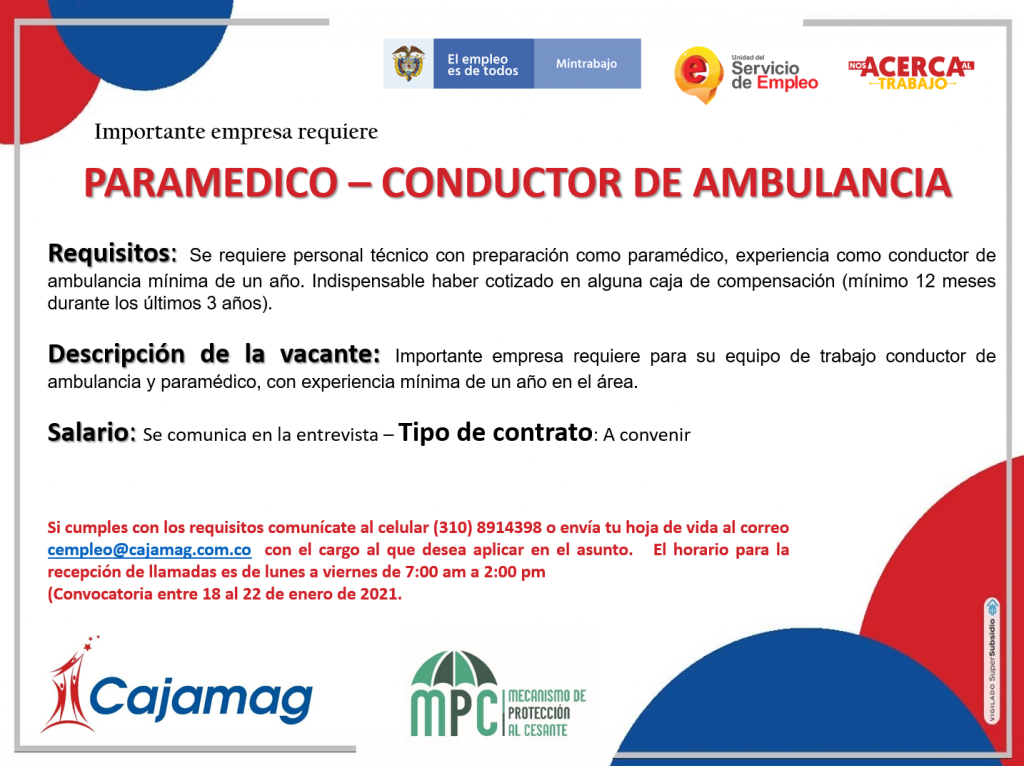 El empleo es de todos
Mintrabajo

Unidad del Servicio de Empleo

NOS ACERCA AL TRABAJO

Importante empresa requiere

PARAMEDICO – CONDUCTOR DE AMBULANCIA

Requisitos: Se requiere personal técnico con preparación como paramédico, experiencia como conductor de ambulancia mínima de un año. Indispensable haber cotizado en alguna caja de compensación (mínimo 12 meses durante los últimos 3 años).

Descripción de la vacante: Importante empresa requiere para su equipo de trabajo conductor de ambulancia y paramédico, con experiencia mínima de un año en el área.

Salario: Se comunica en la entrevista – Tipo de contrato: A convenir

Si cumples con los requisitos comunícate al celular (310) 8914398 o envía tu hoja de vida al correo cempleo@cajamag.com.co con el cargo al que desea aplicar en el asunto. El horario para la recepción de llamadas es de lunes a viernes de 7:00 am a 2:00 pm
(Convocatoria entre 18 al 22 de enero de 2021.

Cajamag

MPC MECANISMO DE PROTECCIÓN AL CESANTE

VIGILADO SuperSubsidio